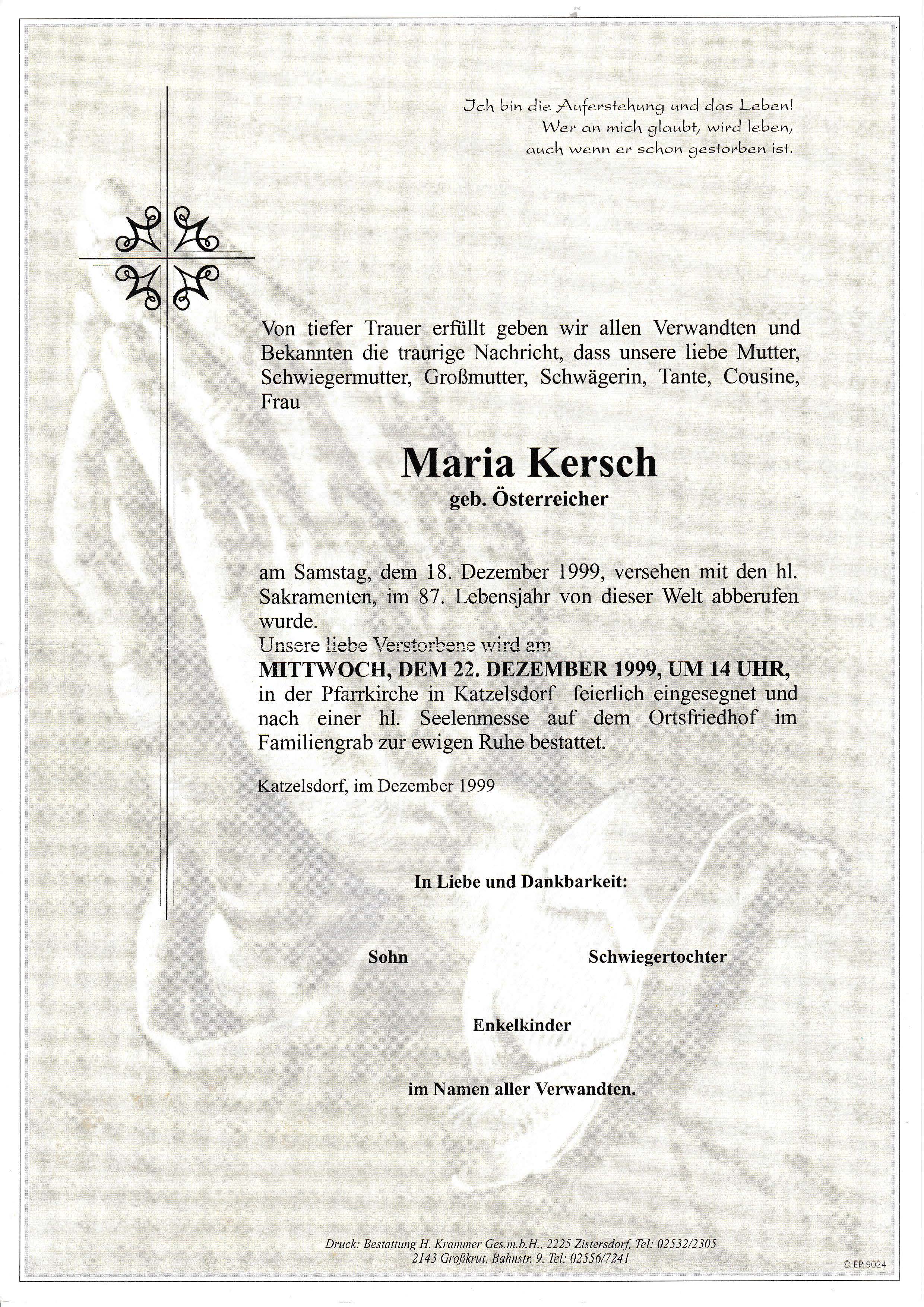 Ich bin die Auferstehung und das Leben!
Wer an mich glaubt, wird leben,
auch wenn er schon gestorben ist.

Von tiefer Trauer erfüllt geben wir allen Verwandten und Bekannten die traurige Nachricht, dass unsere liebe Mutter, Schwiegermutter, Großmutter, Schwägerin, Tante, Cousine, Frau

Maria Kersch
geb. Österreicher

am Samstag, dem 18. Dezember 1999, versehen mit den hl. Sakramenten, im 87. Lebensjahr von dieser Welt abberufen wurde.
Unsere liebe Verstorbene wird am
MITTWOCH, DEM 22. DEZEMBER 1999, UM 14 UHR,
in der Pfarrkirche in Katzelsdorf feierlich eingesegnet und nach einer hl. Seelenmesse auf dem Ortsfriedhof im Familiengrab zur ewigen Ruhe bestattet.

Katzelsdorf, im Dezember 1999

In Liebe und Dankbarkeit:

Sohn

Schwiegertochter

Enkelkinder

im Namen aller Verwandten.

Druck: Bestattung H. Krammer Ges.m.b.H., 2225 Zistersdorf, Tel: 02532/2305
2143 Großkrut, Bahnstr. 9. Tel: 02556/7241

© EP 9024